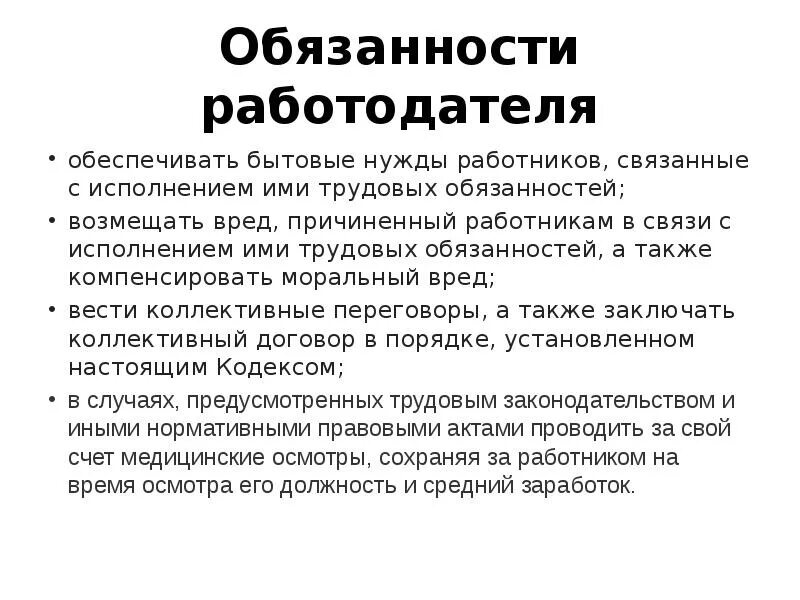 Обязанности работодателя

• обеспечивать бытовые нужды работников, связанные с исполнением ими трудовых обязанностей;
• возмещать вред, причиненный работникам в связи с исполнением ими трудовых обязанностей, а также компенсировать моральный вред;
• вести коллективные переговоры, а также заключать коллективный договор в порядке, установленном настоящим Кодексом;
• в случаях, предусмотренных трудовым законодательством и иными нормативными правовыми актами проводить за свой счет медицинские осмотры, сохраняя за работником на время осмотра его должность и средний заработок.